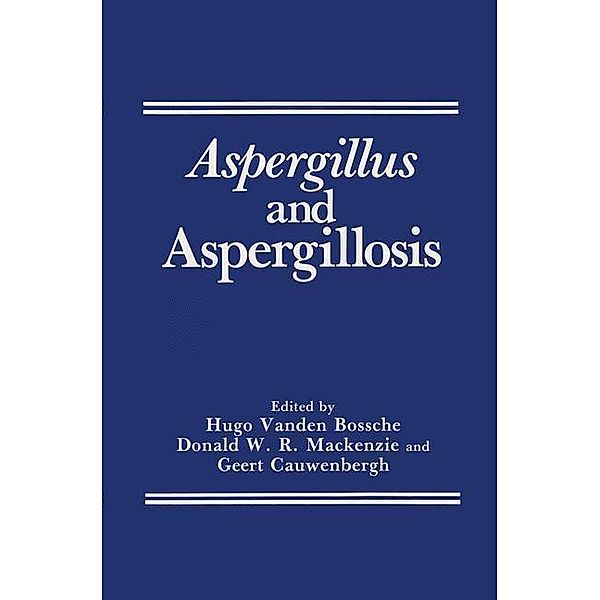 Aspergillus and Aspergillosis

Edited by
Hugo Vanden Bossche
Donald W. R. Mackenzie and
Geert Cauwenbergh